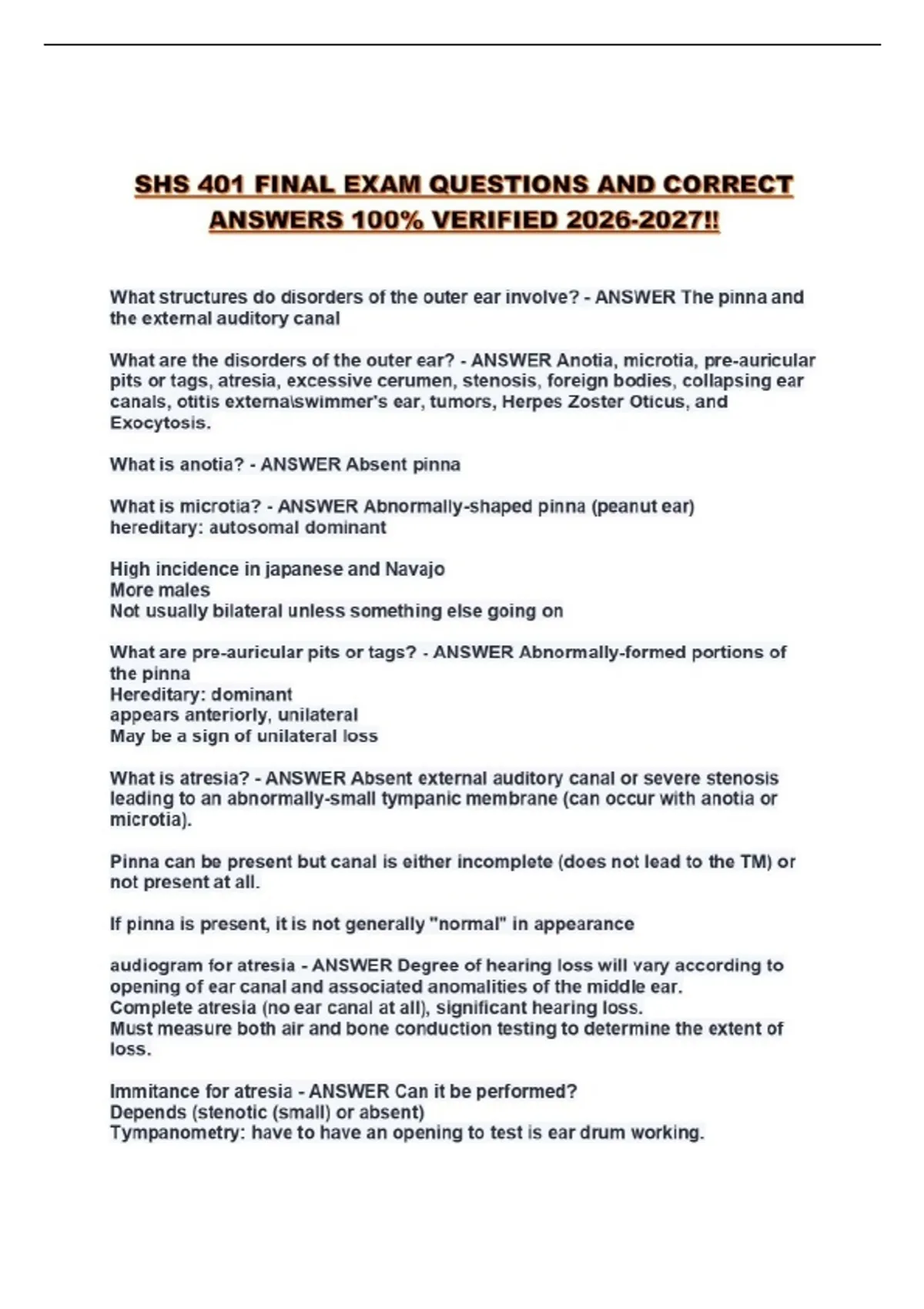 SHS 401 FINAL EXAM QUESTIONS AND CORRECT ANSWERS 100% VERIFIED 2026-2027!!

What structures do disorders of the outer ear involve? - ANSWER The pinna and the external auditory canal

What are the disorders of the outer ear? - ANSWER Anotia, microtia, pre-auricular pits or tags, atresia, excessive cerumen, stenosis, foreign bodies, collapsing ear canals, otitis externa\swimmer's ear, tumors, Herpes Zoster Oticus, and Exocytosis.

What is anotia? - ANSWER Absent pinna

What is microtia? - ANSWER Abnormally-shaped pinna (peanut ear)
hereditary: autosomal dominant

High incidence in japanese and Navajo
More males
Not usually bilateral unless something else going on

What are pre-auricular pits or tags? - ANSWER Abnormally-formed portions of the pinna
Hereditary: dominant
appears anteriorly, unilateral
May be a sign of unilateral loss

What is atresia? - ANSWER Absent external auditory canal or severe stenosis leading to an abnormally-small tympanic membrane (can occur with anotia or microtia).

Pinna can be present but canal is either incomplete (does not lead to the TM) or not present at all.

If pinna is present, it is not generally "normal" in appearance

audiogram for atresia - ANSWER Degree of hearing loss will vary according to opening of ear canal and associated anomalities of the middle ear.
Complete atresia (no ear canal at all), significant hearing loss.
Must measure both air and bone conduction testing to determine the extent of loss.

Immitance for atresia - ANSWER Can it be performed?
Depends (stenotic (small) or absent)
Tympanometry: have to have an opening to test is ear drum working.